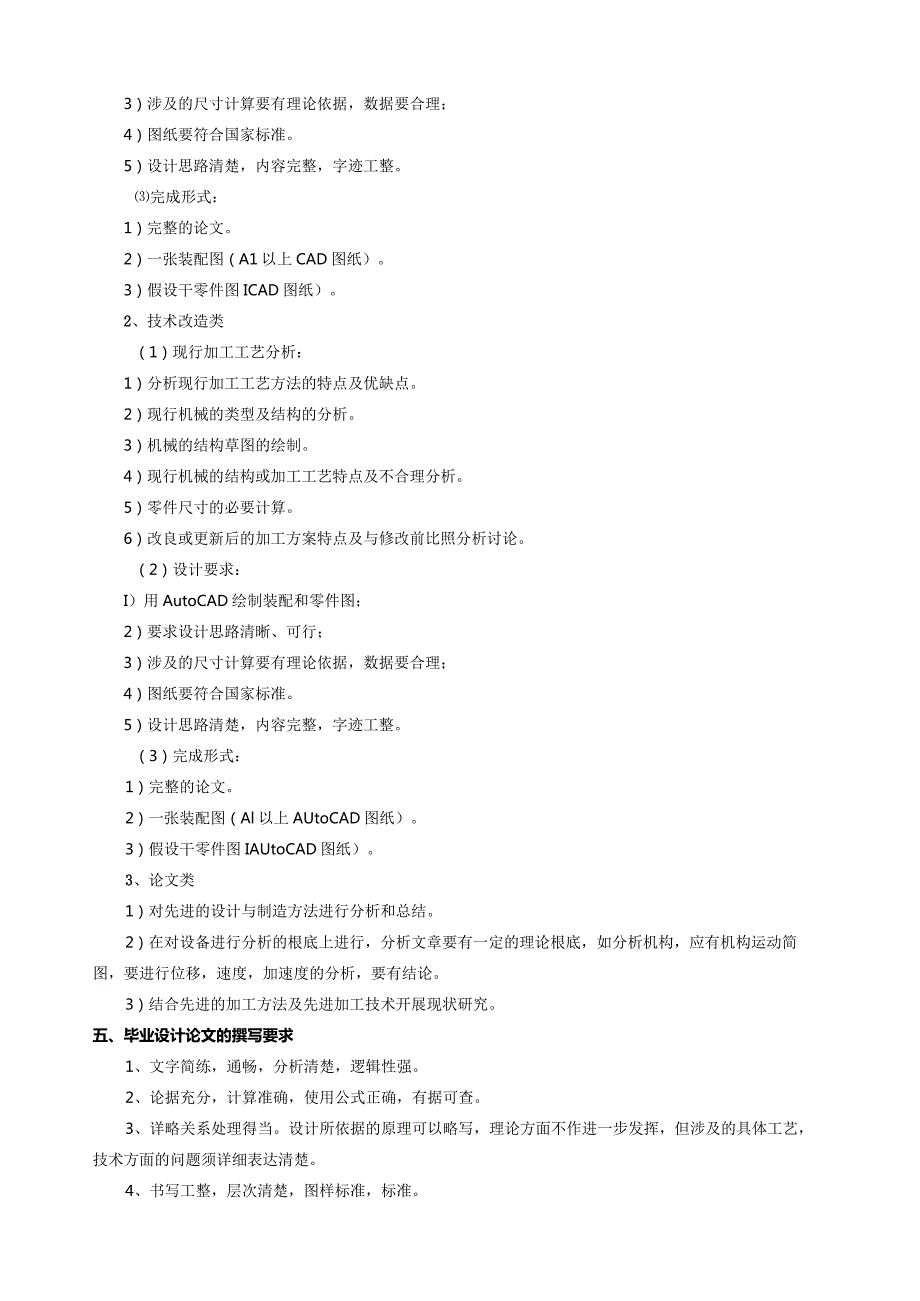 3）涉及的尺寸计算要有理论依据，数据要合理；

4）图纸要符合国家标准。

5）设计思路清楚，内容完整，字迹工整。

⑶完成形式：

1）完整的论文。

2）一张装配图（A1以上CAD图纸）。

3）假设干零件图ICAD图纸）。

2、技术改造类

（1）现行加工工艺分析：

1）分析现行加工工艺方法的特点及优缺点。

2）现行机械的类型及结构的分析。

3）机械的结构草图的绘制。

4）现行机械的结构或加工工艺特点及不合理分析。

5）零件尺寸的必要计算。

6）改良或更新后的加工方案特点及与修改前比照分析讨论。

（2）设计要求：

I）用AutoCAD绘制装配和零件图；

2）要求设计思路清晰、可行；

3）涉及的尺寸计算要有理论依据，数据要合理；

4）图纸要符合国家标准。

5）设计思路清楚，内容完整，字迹工整。

（3）完成形式：

1）完整的论文。

2）一张装配图（Al以上AUtoCAD图纸）。

3）假设干零件图IAUtoCAD图纸）。

3、论文类

1）对先进的设计与制造方法进行分析和总结。

2）在对设备进行分析的根底上进行，分析文章要有一定的理论根底，如分析机构，应有机构运动简图，要进行位移，速度，加速度的分析，要有结论。

3）结合先进的加工方法及先进加工技术开展现状研究。

五、毕业设计论文的撰写要求

1、文字简练，通畅，分析清楚，逻辑性强。

2、论据充分，计算准确，使用公式正确，有据可查。

3、详略关系处理得当。设计所依据的原理可以略写，理论方面不作进一步发挥，但涉及的具体工艺，技术方面的问题须详细表达清楚。

4、书写工整，层次清楚，图样标准，标准。